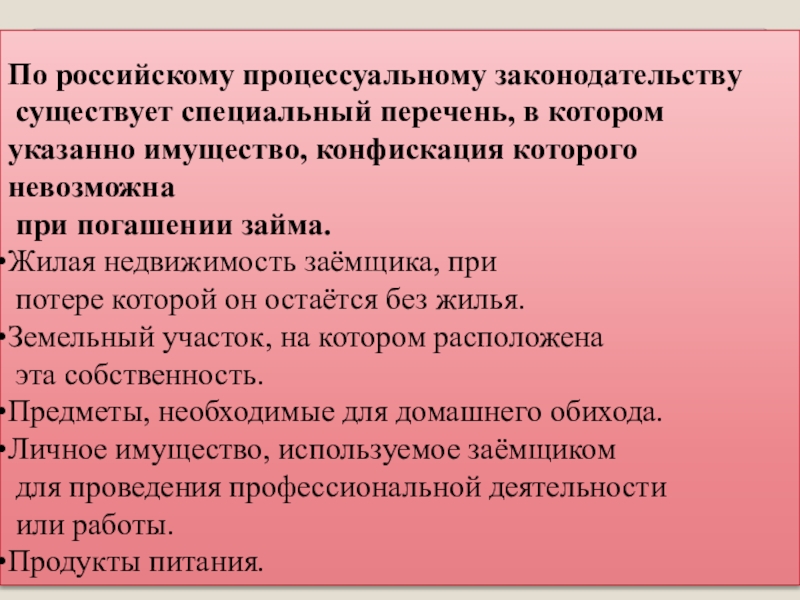 По российскому процессуальному законодательству существует специальный перечень, в котором указанно имущество, конфискация которого невозможна при погашении займа.

• Жилая недвижимость заёмщика, при потере которой он остаётся без жилья.

• Земельный участок, на котором расположена эта собственность.

• Предметы, необходимые для домашнего обихода.

• Личное имущество, используемое заёмщиком для проведения профессиональной деятельности или работы.

• Продукты питания.